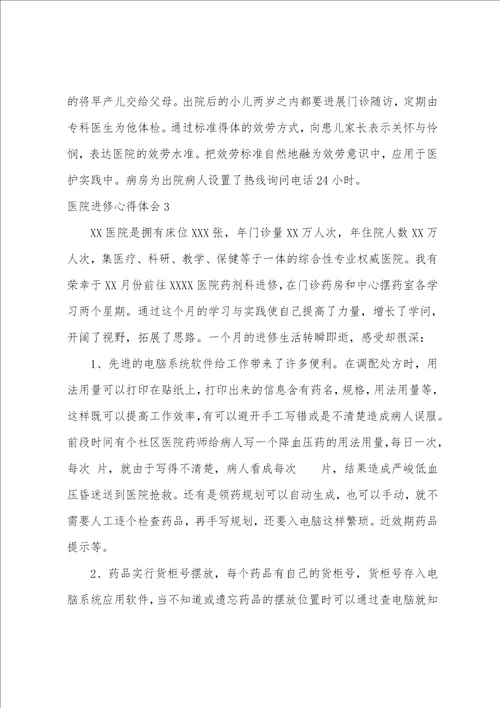 的将早产儿交给父母。出院后的小儿两岁之内都要进展门诊随访，定期由专科医生为他体检。通过标准得体的效劳方式，向患儿家长表示关怀与怜悯，表达医院的效劳水准。把效劳标准自然地融为效劳意识中，应用于医护实践中。病房为出院病人设置了热线询问电话24小时。

医院进修心得体会3

XX医院是拥有床位XXX张，年门诊量XX万人次，年住院人数XX万人次，集医疗、科研、教学、保健等于一体的综合性专业权威医院。我有荣幸于XX月份前往XXXX医院药剂科进修，在门诊药房和中心摆药室各学习两个星期。通过这个月的学习与实践使自己提高了力量，增长了学问，开阔了视野，拓展了思路。一个月的进修生活转瞬即逝，感受却很深：

1、先进的电脑系统软件给工作带来了许多便利。在调配处方时，用法用量可以打印在贴纸上，打印出来的信息含有药名，规格，用法用量等，这样既可以提高工作效率，有可以避开手工写错或是不清楚造成病人误服。前段时间有个社区医院药师给病人写一个降血压药的用法用量，每日一次，每次 片，就由于写得不清楚，病人看成每次 片，结果造成严峻低血压昏迷送到医院抢救。还有是领药规划可以自动生成，也可以手动，就不需要人工逐个检查药品，再手写规划，还要入电脑这样繁琐。近效期药品提示等。

2、药品实行货柜号摆放，每个药品有自己的货柜号，货柜号存入电脑系统应用软件，当不知道或遗忘药品的摆放位置时可以通过查电脑就知